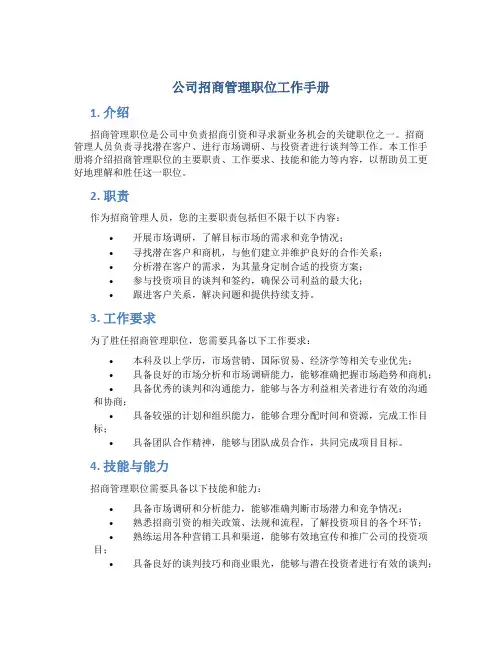 公司招商管理职位工作手册

1. 介绍

招商管理职位是公司中负责招商引资和寻求新业务机会的关键职位之一。招商管理人员负责寻找潜在客户、进行市场调研、与投资者进行谈判等工作。本工作手册将介绍招商管理职位的主要职责、工作要求、技能和能力等内容，以帮助员工更好地理解和胜任这一职位。

2. 职责

作为招商管理人员，您的主要职责包括但不限于以下内容：

• 开展市场调研，了解目标市场的需求和竞争情况；
• 寻找潜在客户和商机，与他们建立并维护良好的合作关系；
• 分析潜在客户的需求，为其量身定制合适的投资方案；
• 参与投资项目的谈判和签约，确保公司利益的最大化；
• 跟进客户关系，解决问题和提供持续支持。

3. 工作要求

为了胜任招商管理职位，您需要具备以下工作要求：

• 本科及以上学历，市场营销、国际贸易、经济学等相关专业优先；
• 具备良好的市场分析和市场调研能力，能够准确把握市场趋势和商机；
• 具备优秀的谈判和沟通能力，能够与各方利益相关者进行有效的沟通和协商；
• 具备较强的计划和组织能力，能够合理分配时间和资源，完成工作目标；
• 具备团队合作精神，能够与团队成员合作，共同完成项目目标。

4. 技能与能力

招商管理职位需要具备以下技能和能力：

• 具备市场调研和分析能力，能够准确判断市场潜力和竞争情况；
• 熟悉招商引资的相关政策、法规和流程，了解投资项目的各个环节；
• 熟练运用各种营销工具和渠道，能够有效地宣传和推广公司的投资项目；
• 具备良好的谈判技巧和商业眼光，能够与潜在投资者进行有效的谈判；